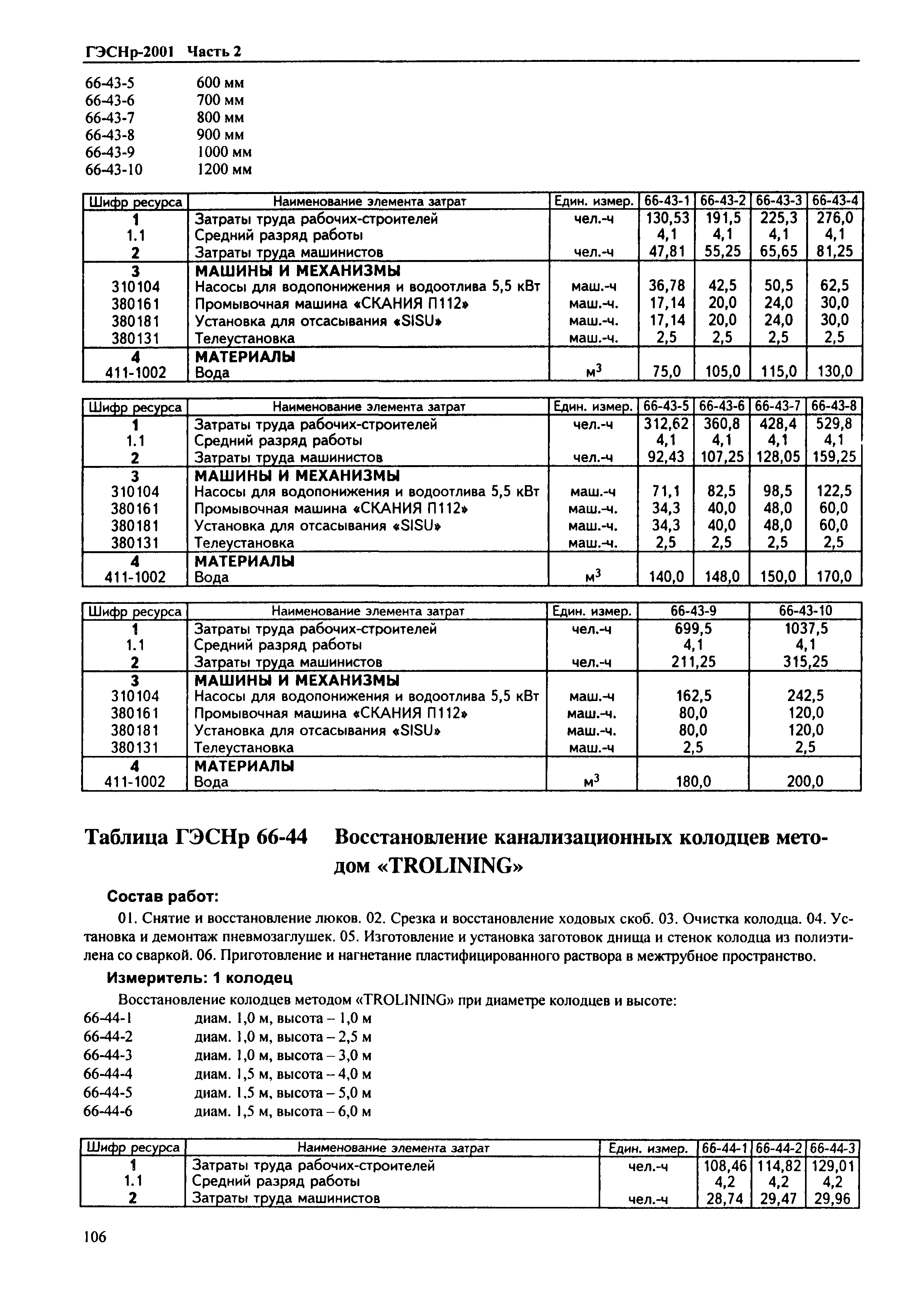 ГЭСНр-2001 Часть 2

66-43-5 600 мм
66-43-6 700 мм
66-43-7 800 мм
66-43-8 900 мм
66-43-9 1000 мм
66-43-10 1200 мм

| Шифр ресурса | Наименование элемента затрат | Един. измер. | 66-43-1 | 66-43-2 | 66-43-3 | 66-43-4 |
|---|---|---|---|---|---|---|
| 1 | Затраты труда рабочих-строителей | чел.-ч | 130,53 | 191,5 | 225,3 | 276,0 |
| 1.1 | Средний разряд работы | | 4,1 | 4,1 | 4,1 | 4,1 |
| 2 | Затраты труда машинистов | чел.-ч | 47,81 | 55,25 | 65,65 | 81,25 |
| 3 | МАШИНЫ И МЕХАНИЗМЫ | | | | | |
| 310104 | Насосы для водопонижения и водоотлива 5,5 кВт | маш.-ч | 36,78 | 42,5 | 50,5 | 62,5 |
| 380161 | Промывочная машина «СКАНИЯ П112» | маш.-ч. | 17,14 | 20,0 | 24,0 | 30,0 |
| 380181 | Установка для отсасывания «SISU» | маш.-ч. | 17,14 | 20,0 | 24,0 | 30,0 |
| 380131 | Телеустановка | маш.-ч. | 2,5 | 2,5 | 2,5 | 2,5 |
| 4 | МАТЕРИАЛЫ | | | | | |
| 411-1002 | Вода | $м^3$ | 75,0 | 105,0 | 115,0 | 130,0 |

| Шифр ресурса | Наименование элемента затрат | Един. измер. | 66-43-5 | 66-43-6 | 66-43-7 | 66-43-8 |
|---|---|---|---|---|---|---|
| 1 | Затраты труда рабочих-строителей | чел.-ч | 312,62 | 360,8 | 428,4 | 529,8 |
| 1.1 | Средний разряд работы | | 4,1 | 4,1 | 4,1 | 4,1 |
| 2 | Затраты труда машинистов | чел.-ч | 92,43 | 107,25 | 128,05 | 159,25 |
| 3 | МАШИНЫ И МЕХАНИЗМЫ | | | | | |
| 310104 | Насосы для водопонижения и водоотлива 5,5 кВт | маш.-ч | 71,1 | 82,5 | 98,5 | 122,5 |
| 380161 | Промывочная машина «СКАНИЯ П112» | маш.-ч. | 34,3 | 40,0 | 48,0 | 60,0 |
| 380181 | Установка для отсасывания «SISU» | маш.-ч. | 34,3 | 40,0 | 48,0 | 60,0 |
| 380131 | Телеустановка | маш.-ч. | 2,5 | 2,5 | 2,5 | 2,5 |
| 4 | МАТЕРИАЛЫ | | | | | |
| 411-1002 | Вода | $м^3$ | 140,0 | 148,0 | 150,0 | 170,0 |

| Шифр ресурса | Наименование элемента затрат | Един. измер. | 66-43-9 | 66-43-10 |
|---|---|---|---|---|
| 1 | Затраты труда рабочих-строителей | чел.-ч | 699,5 | 1037,5 |
| 1.1 | Средний разряд работы | | 4,1 | 4,1 |
| 2 | Затраты труда машинистов | чел.-ч | 211,25 | 315,25 |
| 3 | МАШИНЫ И МЕХАНИЗМЫ | | | |
| 310104 | Насосы для водопонижения и водоотлива 5,5 кВт | маш.-ч | 162,5 | 242,5 |
| 380161 | Промывочная машина «СКАНИЯ П112» | маш.-ч. | 80,0 | 120,0 |
| 380181 | Установка для отсасывания «SISU» | маш.-ч. | 80,0 | 120,0 |
| 380131 | Телеустановка | маш.-ч | 2,5 | 2,5 |
| 4 | МАТЕРИАЛЫ | | | |
| 411-1002 | Вода | $м^3$ | 180,0 | 200,0 |

Таблица ГЭСНр 66-44 Восстановление канализационных колодцев методом «TROLINING»

Состав работ:

01. Снятие и восстановление люков. 02. Срезка и восстановление ходовых скоб. 03. Очистка колодца. 04. Установка и демонтаж пневмозаглушек. 05. Изготовление и установка заготовок днища и стенок колодца из полиэтилена со сваркой. 06. Приготовление и нагнетание пластифицированного раствора в межтрубное пространство.

Измеритель: 1 колодец

Восстановление колодцев методом «TROLINING» при диаметре колодцев и высоте:
66-44-1 диам. 1,0 м, высота – 1,0 м
66-44-2 диам. 1,0 м, высота – 2,5 м
66-44-3 диам. 1,0 м, высота – 3,0 м
66-44-4 диам. 1,5 м, высота – 4,0 м
66-44-5 диам. 1,5 м, высота – 5,0 м
66-44-6 диам. 1,5 м, высота – 6,0 м

| Шифр ресурса | Наименование элемента затрат | Един. измер. | 66-44-1 | 66-44-2 | 66-44-3 |
|---|---|---|---|---|---|
| 1 | Затраты труда рабочих-строителей | чел.-ч | 108,46 | 114,82 | 129,01 |
| 1.1 | Средний разряд работы | | 4,2 | 4,2 | 4,2 |
| 2 | Затраты труда машинистов | чел.-ч | 28,74 | 29,47 | 29,96 |

106